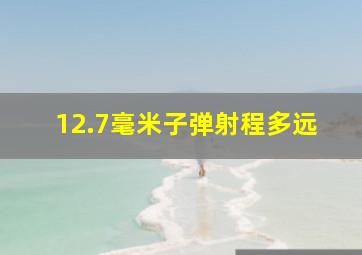 12.7毫米子弹射程多远